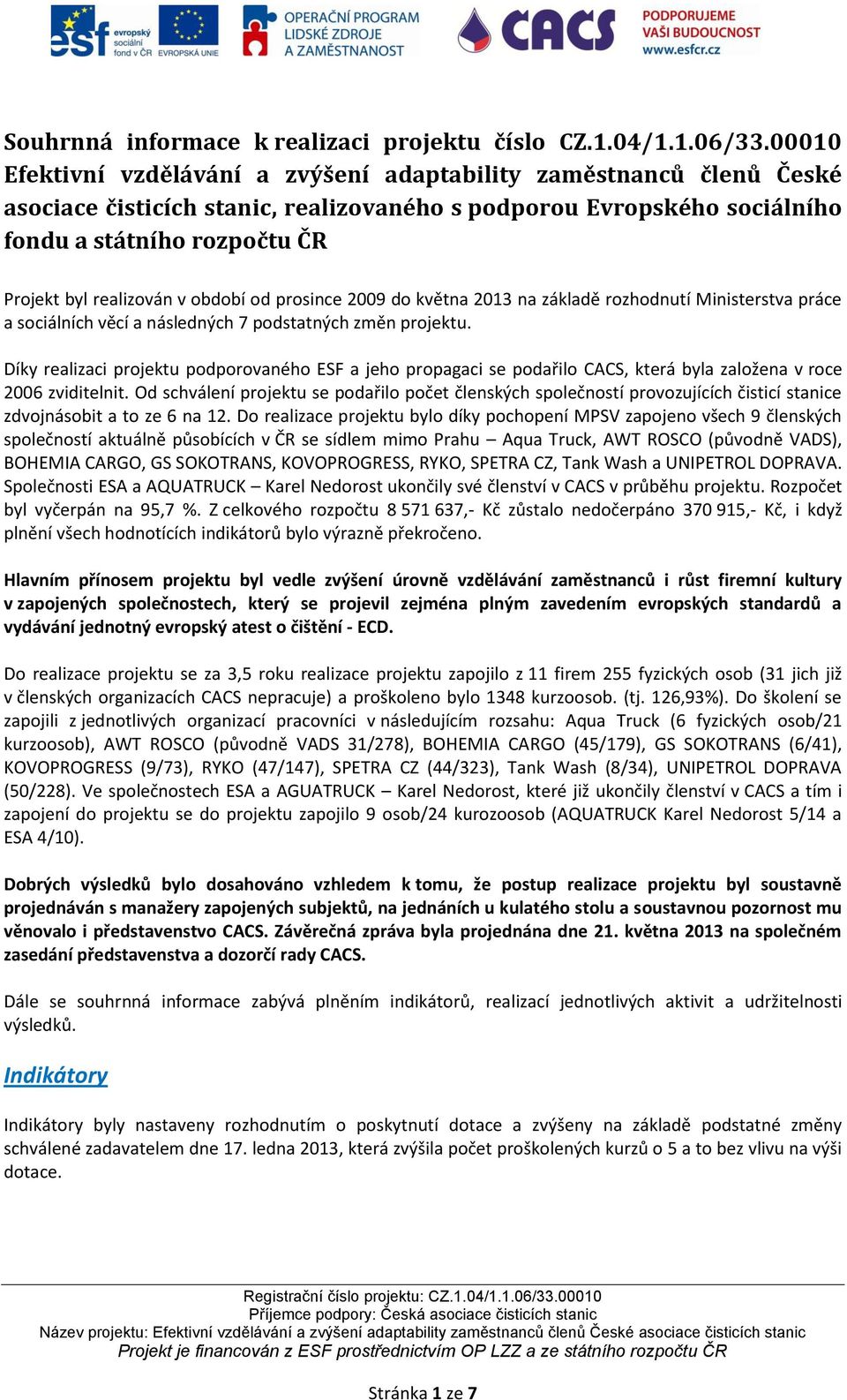 esf evropský sociální fond v ČR EVROPSKÁ UNIE OPERAČNÍ PROGRAM LIDSKÉ ZDROJE A ZAMĚSTNANOST CACS PODPORUJEME VAŠI BUDOUCNOST www.esfcr.cz

Souhrnná informace k realizaci projektu číslo CZ.1.04/1.1.06/33.00010 Efektivní vzdělávání a zvýšení adaptability zaměstnanců členů České asociace čisticích stanic, realizovaného s podporou Evropského sociálního fondu a státního rozpočtu ČR

Projekt byl realizován v období od prosince 2009 do května 2013 na základě rozhodnutí Ministerstva práce a sociálních věcí a následných 7 podstatných změn projektu.

Díky realizaci projektu podporovaného ESF a jeho propagaci se podařilo CACS, která byla založena v roce 2006 zviditelnit. Od schválení projektu se podařilo počet členských společností provozujících čisticí stanice zdvojnásobit a to ze 6 na 12. Do realizace projektu bylo díky pochopení MPSV zapojeno všech 9 členských společností aktuálně působících v ČR se sídlem mimo Prahu – Aqua Truck, AWT ROSCO (původně VADS), BOHEMIA CARGO, GS SOKOTRANS, KOVOPROGRESS, RYKO, SPETRA CZ, Tank Wash a UNIPETROL DOPRAVA. Společnosti ESA a AQUATRUCK – Karel Nedorost ukončily své členství v CACS v průběhu projektu. Rozpočet byl vyčerpán na 95,7 %. Z celkového rozpočtu 8 571 637,- Kč zůstalo nedočerpáno 370 915,- Kč, i když plnění všech hodnotících indikátorů bylo výrazně překročeno.

Hlavním přínosem projektu byl vedle zvýšení úrovně vzdělávání zaměstnanců i růst firemní kultury v zapojených společnostech, který se projevil zejména plným zavedením evropských standardů a vydávání jednotný evropský atest o čištění - ECD.

Do realizace projektu se za 3,5 roku realizace projektu zapojilo z 11 firem 255 fyzických osob (31 jich již v členských organizacích CACS nepracuje) a proškoleno bylo 1348 kurzoosob. (tj. 126,93%). Do školení se zapojili z jednotlivých organizací pracovníci v následujícím rozsahu: Aqua Truck (6 fyzických osob/21 kurzoosob), AWT ROSCO (původně VADS 31/278), BOHEMIA CARGO (45/179), GS SOKOTRANS (6/41), KOVOPROGRESS (9/73), RYKO (47/147), SPETRA CZ (44/323), Tank Wash (8/34), UNIPETROL DOPRAVA (50/228). Ve společnostech ESA a AGUATRUCK – Karel Nedorost, které již ukončily členství v CACS a tím i zapojení do projektu se do projektu zapojilo 9 osob/24 kurozoosob (AQUATRUCK Karel Nedorost 5/14 a ESA 4/10).

Dobrých výsledků bylo dosahováno vzhledem k tomu, že postup realizace projektu byl soustavně projednáván s manažery zapojených subjektů, na jednáních u kulatého stolu a soustavnou pozornost mu věnovalo i představenstvo CACS. Závěrečná zpráva byla projednána dne 21. května 2013 na společném zasedání představenstva a dozorčí rady CACS.

Dále se souhrnná informace zabývá plněním indikátorů, realizací jednotlivých aktivit a udržitelnosti výsledků.

Indikátory

Indikátory byly nastaveny rozhodnutím o poskytnutí dotace a zvýšeny na základě podstatné změny schválené zadavatelem dne 17. ledna 2013, která zvýšila počet proškolených kurzů o 5 a to bez vlivu na výši dotace.

Registrační číslo projektu: CZ.1.04/1.1.06/33.00010
Příjemce podpory: Česká asociace čisticích stanic
Název projektu: Efektivní vzdělávání a zvýšení adaptability zaměstnanců členů České asociace čisticích stanic
Projekt je financován z ESF prostřednictvím OP LZZ a ze státního rozpočtu ČR

Stránka 1 ze 7